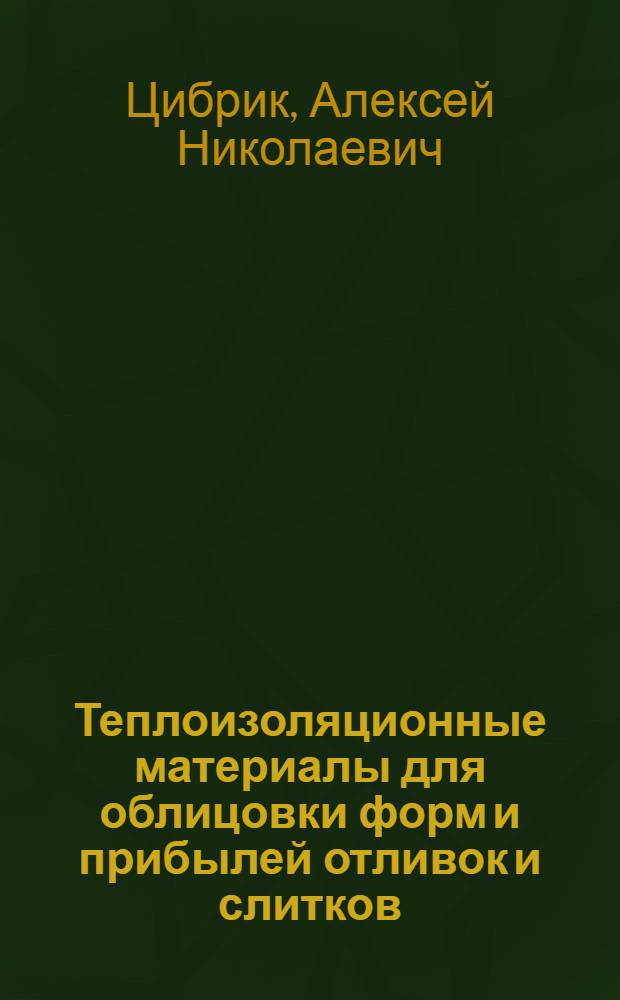 Цибрик, Алексей Николаевич

Теплоизоляционные материалы для облицовки форм и прибылей отливок и слитков